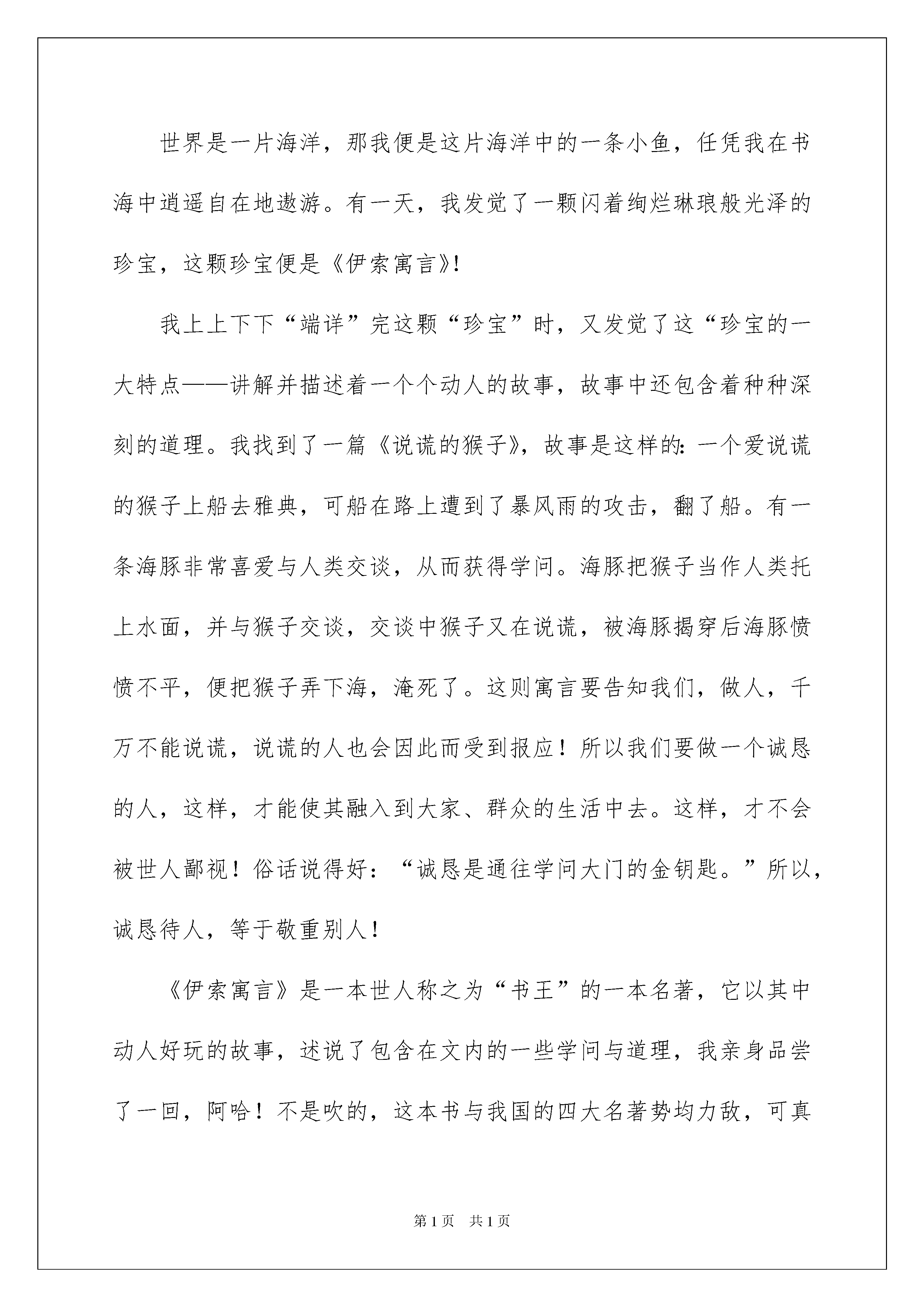 世界是一片海洋，那我便是这片海洋中的一条小鱼，任凭我在书海中逍遥自在地遨游。有一天，我发觉了一颗闪着绚烂琳琅般光泽的珍宝，这颗珍宝便是《伊索寓言》!

我上上下下“端详”完这颗“珍宝”时，又发觉了这“珍宝的一大特点——讲解并描述着一个个动人的故事，故事中还包含着种种深刻的道理。我找到了一篇《说谎的猴子》，故事是这样的:一个爱说谎的猴子上船去雅典，可船在路上遭到了暴风雨的攻击，翻了船。有一条海豚非常喜爱与人类交谈，从而获得学问。海豚把猴子当作人类托上水面，并与猴子交谈，交谈中猴子又在说谎，被海豚揭穿后海豚愤愤不平，便把猴子弄下海，淹死了。这则寓言要告知我们，做人，千万不能说谎，说谎的人也会因此而受到报应！所以我们要做一个诚恳的人，这样，才能使其融入到大家、群众的生活中去。这样，才不会被世人鄙视！俗话说得好：“诚恳是通往学问大门的金钥匙。”所以，诚恳待人，等于敬重别人！

《伊索寓言》是一本世人称之为“书王”的一本名著，它以其中动人好玩的故事，述说了包含在文内的一些学问与道理，我亲身品尝了一回，阿哈！不是吹的，这本书与我国的四大名著势均力敌，可真

第1页 共1页